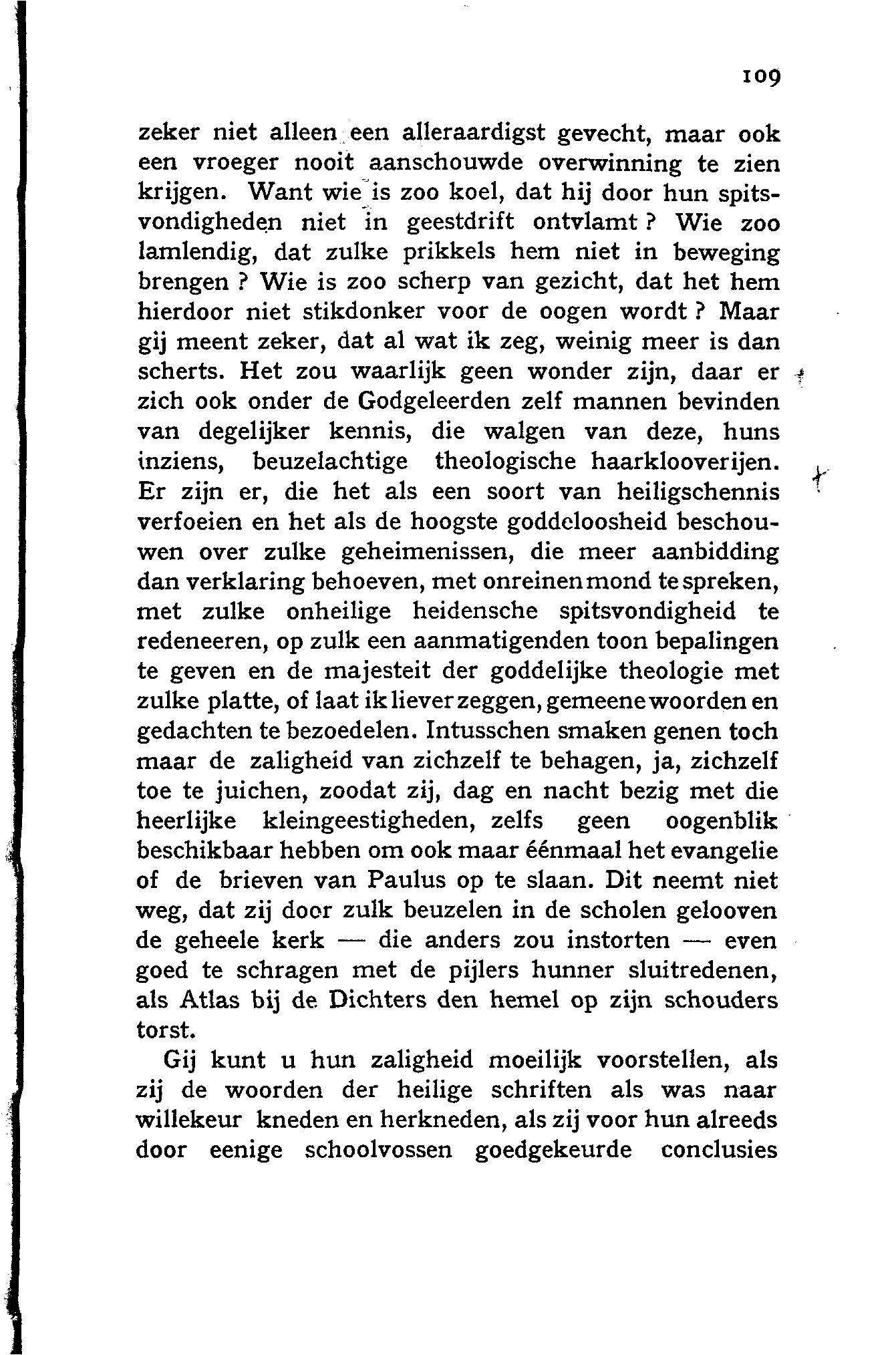 109

zeker niet alleen een alleraardigst gevecht, maar ook een vroeger nooit aanschouwde overwinning te zien krijgen. Want wie is zoo koel, dat hij door hun spitsvondigheden niet in geestdrift ontvlamt? Wie zoo lamlendig, dat zulke prikkels hem niet in beweging brengen? Wie is zoo scherp van gezicht, dat het hem hierdoor niet stikdonker voor de oogen wordt? Maar gij meent zeker, dat al wat ik zeg, weinig meer is dan scherts. Het zou waarlijk geen wonder zijn, daar er zich ook onder de Godgeleerden zelf mannen bevinden van degelijker kennis, die walgen van deze, huns inziens, beuzelachtige theologische haarklooverijen. Er zijn er, die het als een soort van heiligschennis verfoeien en het als de hoogste goddeloosheid beschouwen over zulke geheimenissen, die meer aanbidding dan verklaring behoeven, met onreinen mond te spreken, met zulke onheilige heidensche spitsvondigheid te redeneeren, op zulk een aanmatigenden toon bepalingen te geven en de majesteit der goddelijke theologie met zulke platte, of laat ik liever zeggen, gemeene woorden en gedachten te bezoedelen. Intusschen smaken genen toch maar de zaligheid van zichzelf te behagen, ja, zichzelf toe te juichen, zoodat zij, dag en nacht bezig met die heerlijke kleingeestigheden, zelfs geen oogenblik beschikbaar hebben om ook maar éénmaal het evangelie of de brieven van Paulus op te slaan. Dit neemt niet weg, dat zij door zulk beuzelen in de scholen gelooven de geheele kerk — die anders zou instorten — even goed te schragen met de pijlers hunner sluitredenen, als Atlas bij de Dichters den hemel op zijn schouders torst.

Gij kunt u hun zaligheid moeilijk voorstellen, als zij de woorden der heilige schriften als was naar willekeur kneden en herkneden, als zij voor hun alreeds door eenige schoolvossen goedgekeurde conclusies